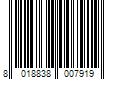 8 018838 007919